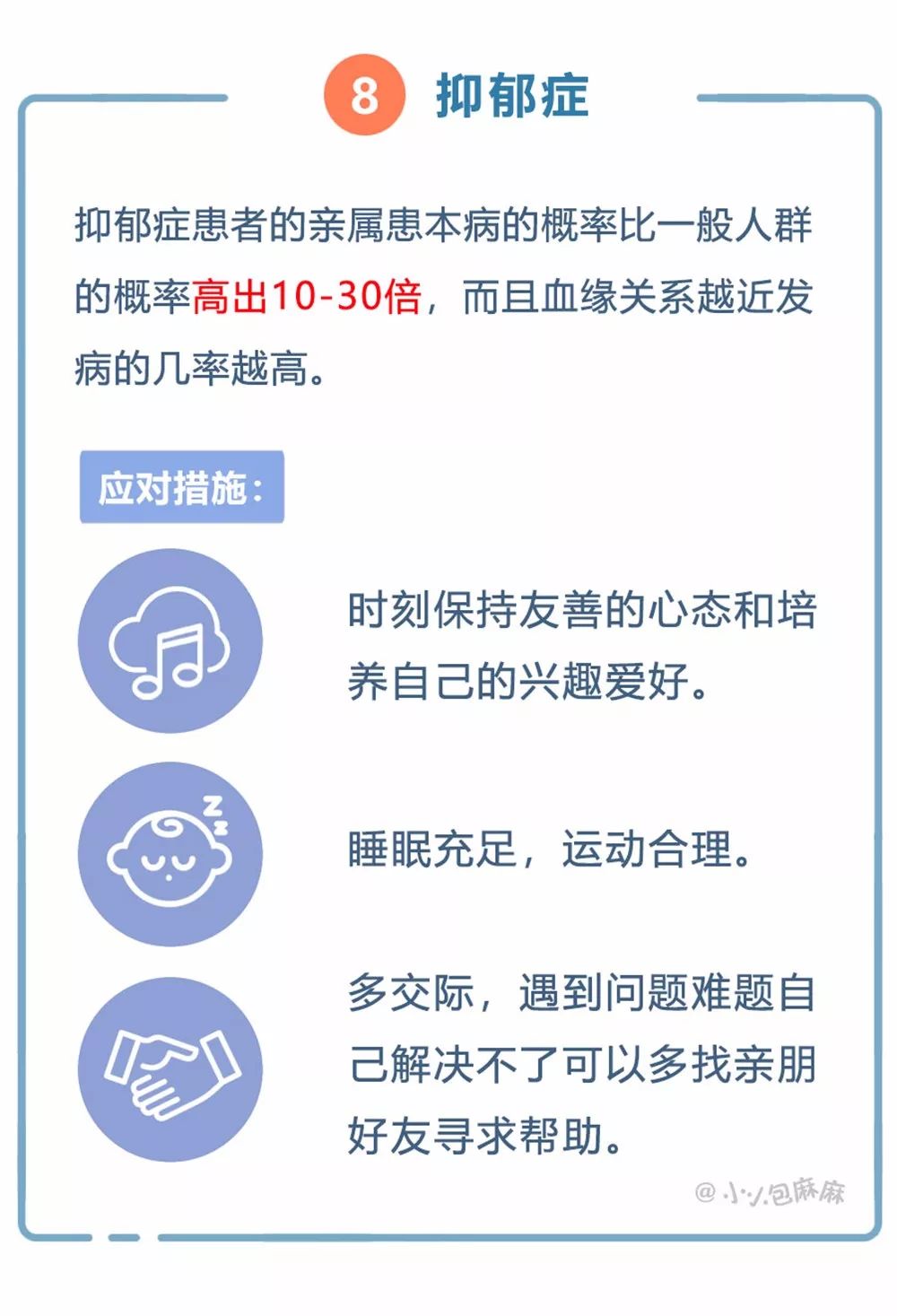 8 抑郁症

抑郁症患者的亲属患本病的概率比一般人群的概率高出10-30倍，而且血缘关系越近发病的几率越高。

应对措施：

时刻保持友善的心态和培养自己的兴趣爱好。

睡眠充足，运动合理。

多交际，遇到问题难题自己解决不了可以多找亲朋好友寻求帮助。

@小小包麻麻